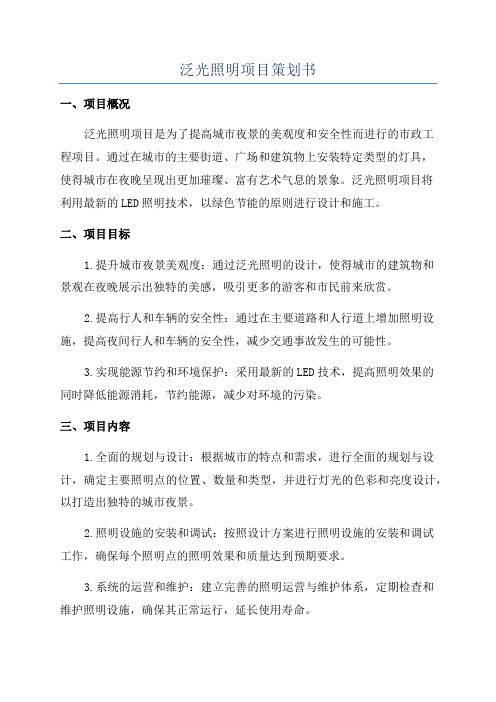 泛光照明项目策划书

一、项目概况

泛光照明项目是为了提高城市夜景的美观度和安全性而进行的市政工程项目。通过在城市的主要街道、广场和建筑物上安装特定类型的灯具，使得城市在夜晚呈现出更加璀璨、富有艺术气息的景象。泛光照明项目将利用最新的LED照明技术，以绿色节能的原则进行设计和施工。

二、项目目标

1.提升城市夜景美观度：通过泛光照明的设计，使得城市的建筑物和景观在夜晚展示出独特的美感，吸引更多的游客和市民前来欣赏。

2.提高行人和车辆的安全性：通过在主要道路和人行道上增加照明设施，提高夜间行人和车辆的安全性，减少交通事故发生的可能性。

3.实现能源节约和环境保护：采用最新的LED技术，提高照明效果的同时降低能源消耗，节约能源，减少对环境的污染。

三、项目内容

1.全面的规划与设计：根据城市的特点和需求，进行全面的规划与设计，确定主要照明点的位置、数量和类型，并进行灯光的色彩和亮度设计，以打造出独特的城市夜景。

2.照明设施的安装和调试：按照设计方案进行照明设施的安装和调试工作，确保每个照明点的照明效果和质量达到预期要求。

3.系统的运营和维护：建立完善的照明运营与维护体系，定期检查和维护照明设施，确保其正常运行，延长使用寿命。